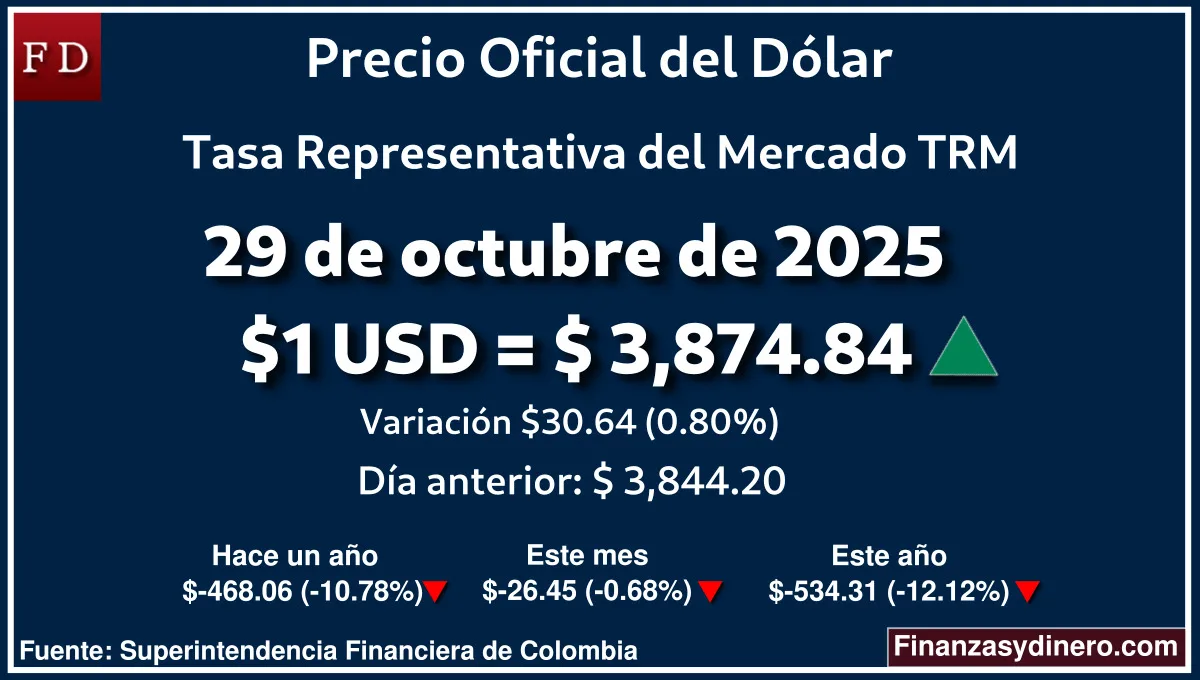 FD

Precio Oficial del Dólar

Tasa Representativa del Mercado TRM

29 de octubre de 2025

$1 USD = $ 3,874.84

Variación $30.64 (0.80%)

Día anterior: $ 3,844.20

Hace un año
$-468.06 (-10.78%)

Este mes
$-26.45 (-0.68%)

Este año
$-534.31 (-12.12%)

Fuente: Superintendencia Financiera de Colombia

Finanzasydinero.com